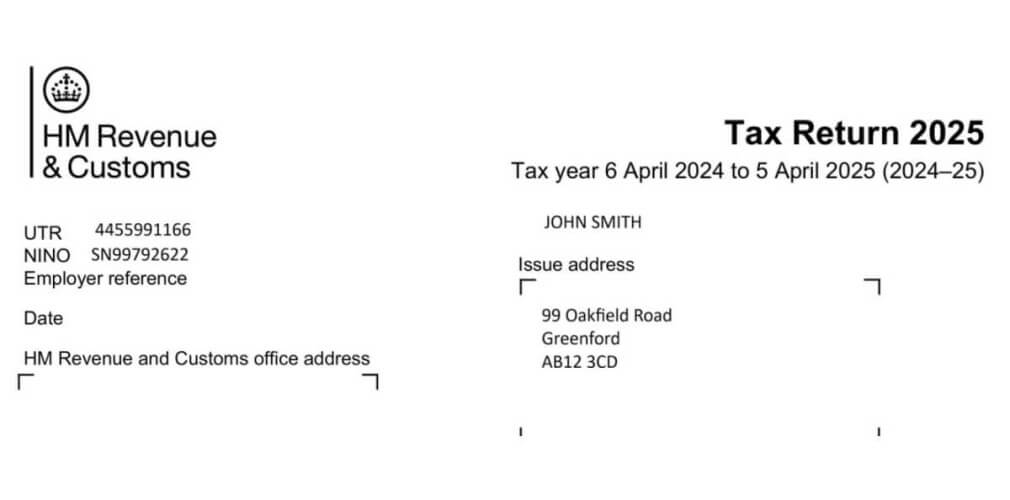 HM Revenue
& Customs

UTR 4455991166
NINO SN99792622
Employer reference

Date

HM Revenue and Customs office address

Tax Return 2025
Tax year 6 April 2024 to 5 April 2025 (2024–25)

JOHN SMITH

Issue address

99 Oakfield Road
Greenford
AB12 3CD